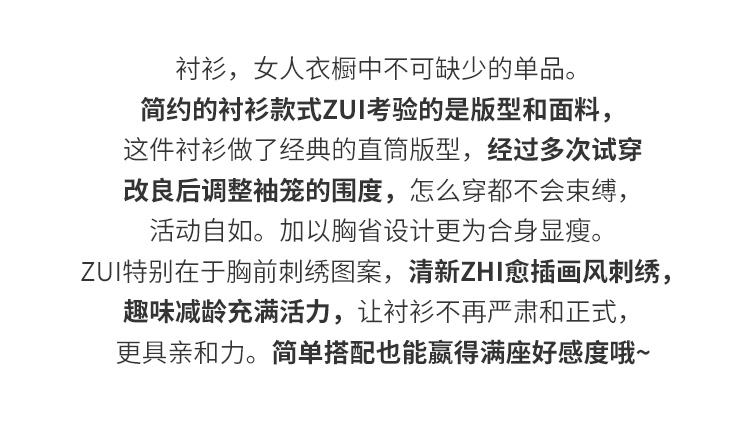 衬衫，女人衣橱中不可缺少的单品。
简约的衬衫款式ZUI考验的是版型和面料，
这件衬衫做了经典的直筒版型，经过多次试穿
改良后调整袖笼的围度，怎么穿都不会束缚，
活动自如。加以胸省设计更为合身显瘦。
ZUI特别在于胸前刺绣图案，清新ZHI愈插画风刺绣，
趣味减龄充满活力，让衬衫不再严肃和正式，
更具亲和力。简单搭配也能赢得满座好感度哦~